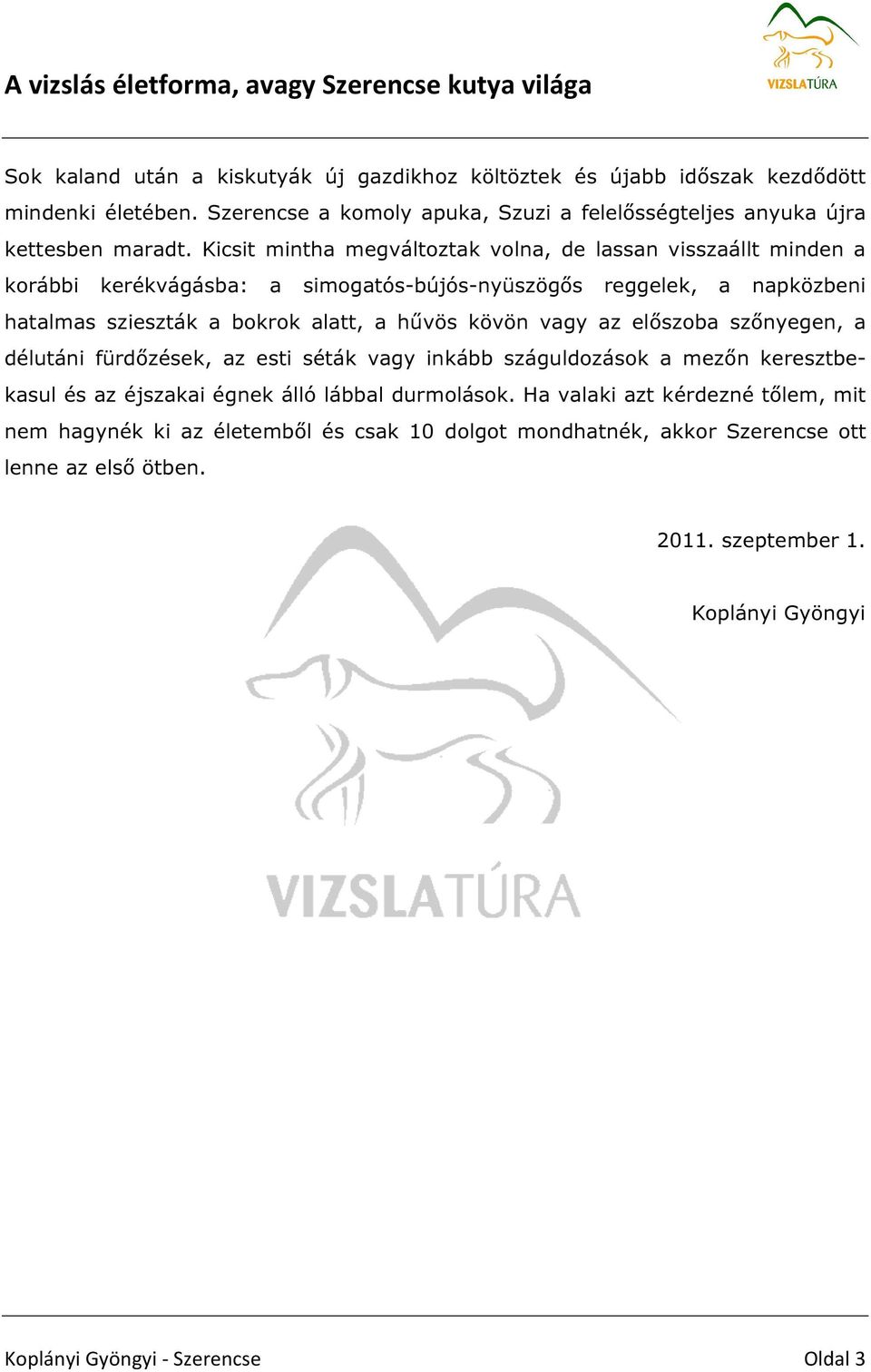 A vizslás életforma, avagy Szerencse kutya világa

VIZSLATÚRA

Sok kaland után a kiskutyák új gazdikhoz költöztek és újabb időszak kezdődött mindenki életében. Szerencse a komoly apuka, Szuzi a felelősségteljes anyuka újra kettesben maradt. Kicsit mintha megváltoztak volna, de lassan visszaállt minden a korábbi kerékvágásba: a simogatós-bújós-nyüszögős reggelek, a napközbeni hatalmas szieszták a bokrok alatt, a hűvös kövön vagy az előszoba szőnyegen, a délutáni fürdőzések, az esti séták vagy inkább száguldozások a mezőn keresztbekasul és az éjszakai égnek álló lábbal durmolások. Ha valaki azt kérdezné tőlem, mit nem hagynék ki az életemből és csak 10 dolgot mondhatnék, akkor Szerencse ott lenne az első ötben.

2011. szeptember 1.

Koplányi Gyöngyi

VIZSLATÚRA

Koplányi Gyöngyi - Szerencse

Oldal 3